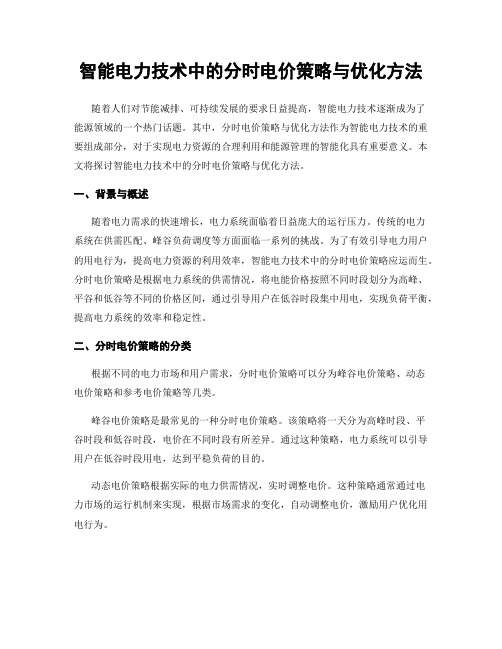 智能电力技术中的分时电价策略与优化方法

随着人们对节能减排、可持续发展的要求日益提高，智能电力技术逐渐成为了能源领域的一个热门话题。其中，分时电价策略与优化方法作为智能电力技术的重要组成部分，对于实现电力资源的合理利用和能源管理的智能化具有重要意义。本文将探讨智能电力技术中的分时电价策略与优化方法。

一、背景与概述

随着电力需求的快速增长，电力系统面临着日益庞大的运行压力。传统的电力系统在供需匹配、峰谷负荷调度等方面面临一系列的挑战。为了有效引导电力用户的用电行为，提高电力资源的利用效率，智能电力技术中的分时电价策略应运而生。分时电价策略是根据电力系统的供需情况，将电能价格按照不同时段划分为高峰、平谷和低谷等不同的价格区间，通过引导用户在低谷时段集中用电，实现负荷平衡，提高电力系统的效率和稳定性。

二、分时电价策略的分类

根据不同的电力市场和用户需求，分时电价策略可以分为峰谷电价策略、动态电价策略和参考电价策略等几类。

峰谷电价策略是最常见的一种分时电价策略。该策略将一天分为高峰时段、平谷时段和低谷时段，电价在不同时段有所差异。通过这种策略，电力系统可以引导用户在低谷时段用电，达到平稳负荷的目的。

动态电价策略根据实际的电力供需情况，实时调整电价。这种策略通常通过电力市场的运行机制来实现，根据市场需求的变化，自动调整电价，激励用户优化用电行为。